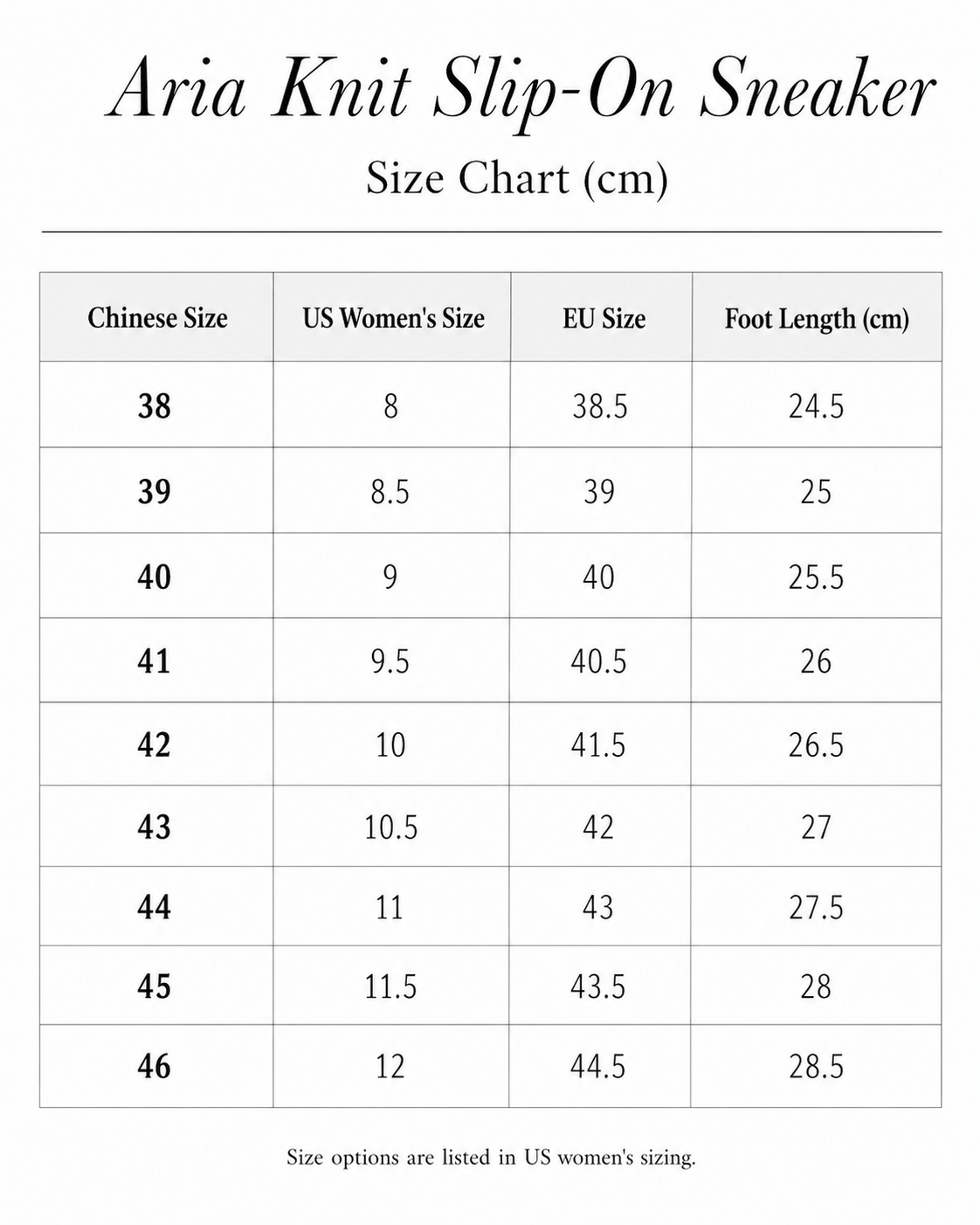 Aria Knit Slip-On Sneaker

Size Chart (cm)

| Chinese Size | US Women's Size | EU Size | Foot Length (cm) |
|---|---|---|---|
| 38 | 8 | 38.5 | 24.5 |
| 39 | 8.5 | 39 | 25 |
| 40 | 9 | 40 | 25.5 |
| 41 | 9.5 | 40.5 | 26 |
| 42 | 10 | 41.5 | 26.5 |
| 43 | 10.5 | 42 | 27 |
| 44 | 11 | 43 | 27.5 |
| 45 | 11.5 | 43.5 | 28 |
| 46 | 12 | 44.5 | 28.5 |

Size options are listed in US women's sizing.